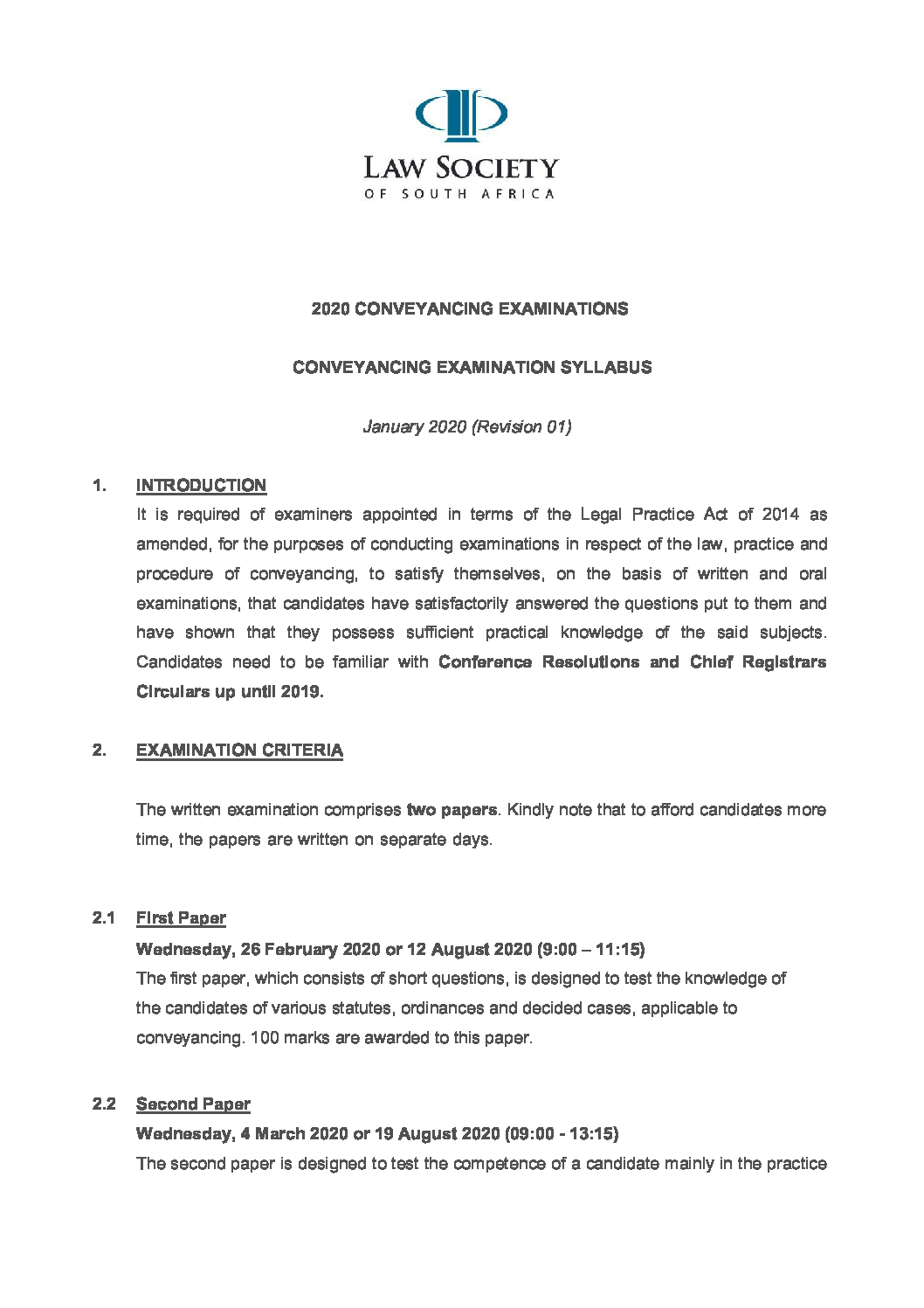 LAW SOCIETY
OF SOUTH AFRICA

2020 CONVEYANCING EXAMINATIONS

CONVEYANCING EXAMINATION SYLLABUS

January 2020 (Revision 01)

1. INTRODUCTION

It is required of examiners appointed in terms of the Legal Practice Act of 2014 as amended, for the purposes of conducting examinations in respect of the law, practice and procedure of conveyancing, to satisfy themselves, on the basis of written and oral examinations, that candidates have satisfactorily answered the questions put to them and have shown that they possess sufficient practical knowledge of the said subjects. Candidates need to be familiar with Conference Resolutions and Chief Registrars Circulars up until 2019.

2. EXAMINATION CRITERIA

The written examination comprises two papers. Kindly note that to afford candidates more time, the papers are written on separate days.

2.1 First Paper

Wednesday, 26 February 2020 or 12 August 2020 (9:00 – 11:15)

The first paper, which consists of short questions, is designed to test the knowledge of the candidates of various statutes, ordinances and decided cases, applicable to conveyancing. 100 marks are awarded to this paper.

2.2 Second Paper

Wednesday, 4 March 2020 or 19 August 2020 (09:00 - 13:15)

The second paper is designed to test the competence of a candidate mainly in the practice